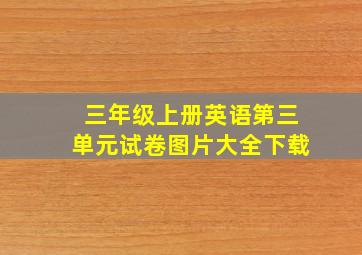 三年级上册英语第三单元试卷图片大全下载